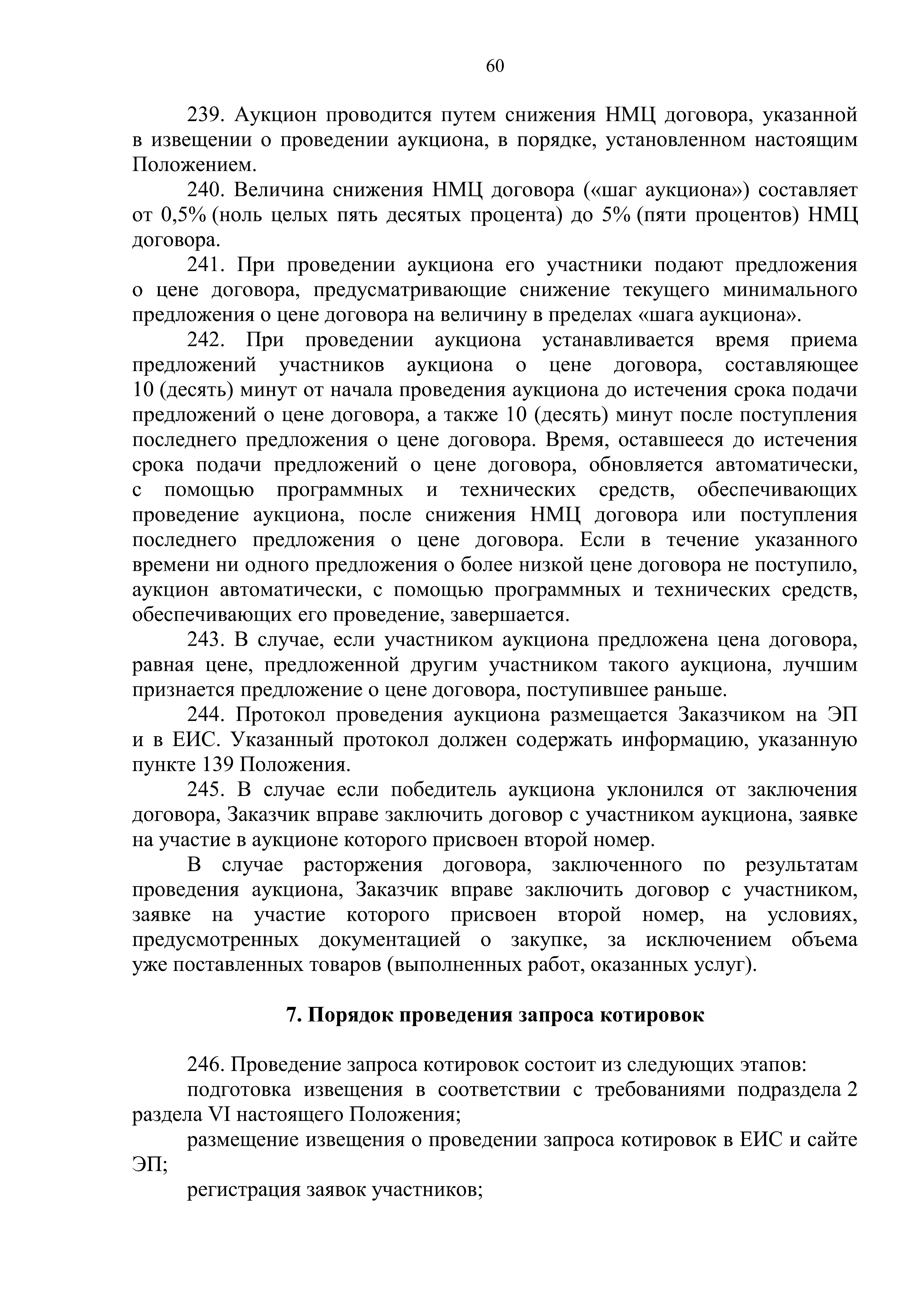 60

239. Аукцион проводится путем снижения НМЦ договора, указанной в извещении о проведении аукциона, в порядке, установленном настоящим Положением.

240. Величина снижения НМЦ договора («шаг аукциона») составляет от 0,5% (ноль целых пять десятых процента) до 5% (пяти процентов) НМЦ договора.

241. При проведении аукциона его участники подают предложения о цене договора, предусматривающие снижение текущего минимального предложения о цене договора на величину в пределах «шага аукциона».

242. При проведении аукциона устанавливается время приема предложений участников аукциона о цене договора, составляющее 10 (десять) минут от начала проведения аукциона до истечения срока подачи предложений о цене договора, а также 10 (десять) минут после поступления последнего предложения о цене договора. Время, оставшееся до истечения срока подачи предложений о цене договора, обновляется автоматически, с помощью программных и технических средств, обеспечивающих проведение аукциона, после снижения НМЦ договора или поступления последнего предложения о цене договора. Если в течение указанного времени ни одного предложения о более низкой цене договора не поступило, аукцион автоматически, с помощью программных и технических средств, обеспечивающих его проведение, завершается.

243. В случае, если участником аукциона предложена цена договора, равная цене, предложенной другим участником такого аукциона, лучшим признается предложение о цене договора, поступившее раньше.

244. Протокол проведения аукциона размещается Заказчиком на ЭП и в ЕИС. Указанный протокол должен содержать информацию, указанную пункте 139 Положения.

245. В случае если победитель аукциона уклонился от заключения договора, Заказчик вправе заключить договор с участником аукциона, заявке на участие в аукционе которого присвоен второй номер.

В случае расторжения договора, заключенного по результатам проведения аукциона, Заказчик вправе заключить договор с участником, заявке на участие которого присвоен второй номер, на условиях, предусмотренных документацией о закупке, за исключением объема уже поставленных товаров (выполненных работ, оказанных услуг).

7. Порядок проведения запроса котировок

246. Проведение запроса котировок состоит из следующих этапов:

подготовка извещения в соответствии с требованиями подраздела 2 раздела VI настоящего Положения;

размещение извещения о проведении запроса котировок в ЕИС и сайте ЭП;

регистрация заявок участников;